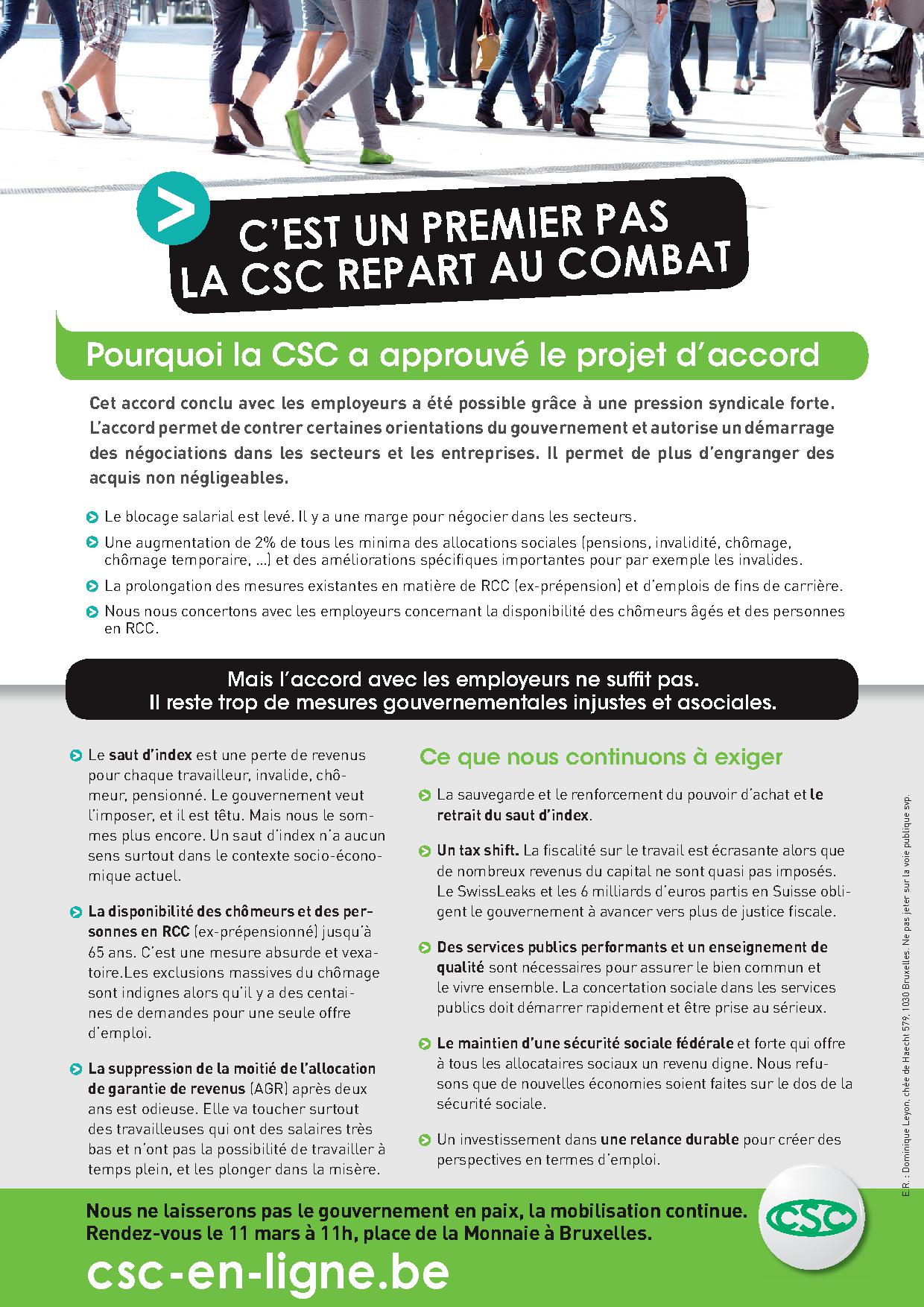 C'EST UN PREMIER PAS
LA CSC REPART AU COMBAT

Pourquoi la CSC a approuvé le projet d'accord

Cet accord conclu avec les employeurs a été possible grâce à une pression syndicale forte. L'accord permet de contrer certaines orientations du gouvernement et autorise un démarrage des négociations dans les secteurs et les entreprises. Il permet de plus d'engranger des acquis non négligeables.

Le blocage salarial est levé. Il y a une marge pour négocier dans les secteurs.

Une augmentation de 2% de tous les minima des allocations sociales (pensions, invalidité, chômage, chômage temporaire, ...) et des améliorations spécifiques importantes pour par exemple les invalides.

La prolongation des mesures existantes en matière de RCC (ex-prépension) et d'emplois de fins de carrière.

Nous nous concertons avec les employeurs concernant la disponibilité des chômeurs âgés et des personnes en RCC.

Mais l'accord avec les employeurs ne suffit pas.
Il reste trop de mesures gouvernementales injustes et asociales.

Le saut d'index est une perte de revenus pour chaque travailleur, invalide, chômeur, pensionné. Le gouvernement veut l'imposer, et il est têtu. Mais nous le sommes plus encore. Un saut d'index n'a aucun sens surtout dans le contexte socio-économique actuel.

La disponibilité des chômeurs et des personnes en RCC (ex-prépensionné) jusqu'à 65 ans. C'est une mesure absurde et vexatoire.Les exclusions massives du chômage sont indignes alors qu'il y a des centaines de demandes pour une seule offre d'emploi.

La suppression de la moitié de l'allocation de garantie de revenus (AGR) après deux ans est odieuse. Elle va toucher surtout des travailleuses qui ont des salaires très bas et n'ont pas la possibilité de travailler à temps plein, et les plonger dans la misère.

Ce que nous continuons à exiger

La sauvegarde et le renforcement du pouvoir d'achat et le retrait du saut d'index.

Un tax shift. La fiscalité sur le travail est écrasante alors que de nombreux revenus du capital ne sont quasi pas imposés. Le SwissLeaks et les 6 milliards d'euros partis en Suisse obligent le gouvernement à avancer vers plus de justice fiscale.

Des services publics performants et un enseignement de qualité sont nécessaires pour assurer le bien commun et le vivre ensemble. La concertation sociale dans les services publics doit démarrer rapidement et être prise au sérieux.

Le maintien d'une sécurité sociale fédérale et forte qui offre à tous les allocataires sociaux un revenu digne. Nous refusons que de nouvelles économies soient faites sur le dos de la sécurité sociale.

Un investissement dans une relance durable pour créer des perspectives en termes d'emploi.

E.R. : Dominique Leyon, chée de Haecht 579, 1030 Bruxelles. Ne pas jeter sur la voie publique svp.

Nous ne laisserons pas le gouvernement en paix, la mobilisation continue.
Rendez-vous le 11 mars à 11h, place de la Monnaie à Bruxelles.

CSC

csc-en-ligne.be